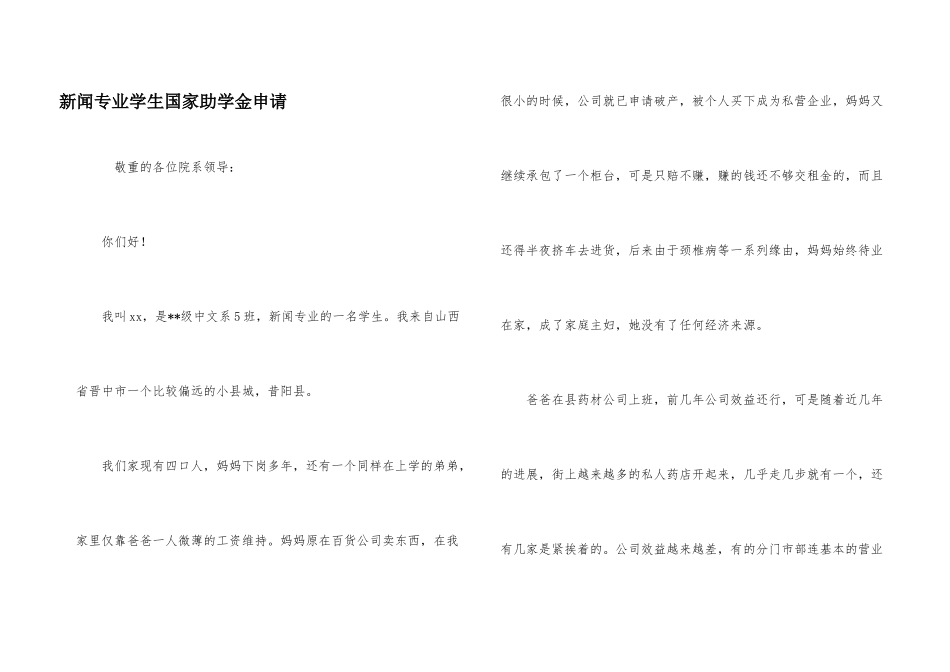 新闻专业学生国家助学金申请

敬重的各位院系领导：

你们好！

我叫xx，是**级中文系5班，新闻专业的一名学生。我来自山西省晋中市一个比较偏远的小县城，昔阳县。

我们家现有四口人，妈妈下岗多年，还有一个同样在上学的弟弟，家里仅靠爸爸一人微薄的工资维持。妈妈原在百货公司卖东西，在我很小的时候，公司就已申请破产，被个人买下成为私营企业，妈妈又继续承包了一个柜台，可是只赔不赚，赚的钱还不够交租金的，而且还得半夜挤车去进货，后来由于颈椎病等一系列缘由，妈妈始终待业在家，成了家庭主妇，她没有了任何经济来源。

爸爸在县药材公司上班，前几年公司效益还行，可是随着近几年的进展，街上越来越多的私人药店开起来，几乎走几步就有一个，还有几家是紧挨着的。公司效益越来越差，有的分门市部连基本的营业